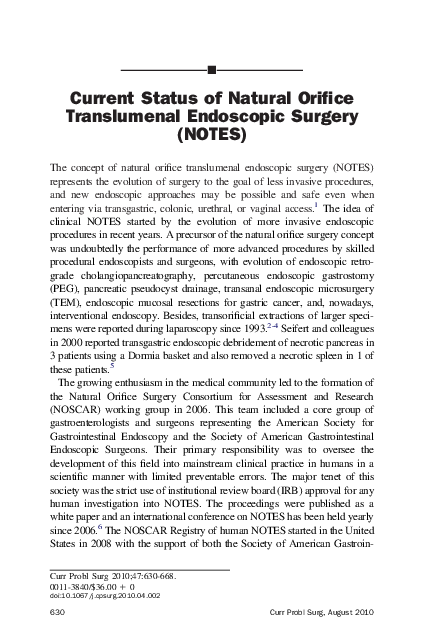 Current Status of Natural Orifice Translumenal Endoscopic Surgery (NOTES)

The concept of natural orifice translumenal endoscopic surgery (NOTES) represents the evolution of surgery to the goal of less invasive procedures, and new endoscopic approaches may be possible and safe even when entering via transgastric, colonic, urethral, or vaginal access.$^{1}$ The idea of clinical NOTES started by the evolution of more invasive endoscopic procedures in recent years. A precursor of the natural orifice surgery concept was undoubtedly the performance of more advanced procedures by skilled procedural endoscopists and surgeons, with evolution of endoscopic retrograde cholangiopancreatography, percutaneous endoscopic gastrostomy (PEG), pancreatic pseudocyst drainage, transanal endoscopic microsurgery (TEM), endoscopic mucosal resections for gastric cancer, and, nowadays, interventional endoscopy. Besides, transorificial extractions of larger specimens were reported during laparoscopy since 1993.$^{2-4}$ Seifert and colleagues in 2000 reported transgastric endoscopic debridement of necrotic pancreas in 3 patients using a Dormia basket and also removed a necrotic spleen in 1 of these patients.$^{5}$

The growing enthusiasm in the medical community led to the formation of the Natural Orifice Surgery Consortium for Assessment and Research (NOSCAR) working group in 2006. This team included a core group of gastroenterologists and surgeons representing the American Society for Gastrointestinal Endoscopy and the Society of American Gastrointestinal Endoscopic Surgeons. Their primary responsibility was to oversee the development of this field into mainstream clinical practice in humans in a scientific manner with limited preventable errors. The major tenet of this society was the strict use of institutional review board (IRB) approval for any human investigation into NOTES. The proceedings were published as a white paper and an international conference on NOTES has been held yearly since 2006.$^{6}$ The NOSCAR Registry of human NOTES started in the United States in 2008 with the support of both the Society of American Gastroin-

Curr Probl Surg 2010;47:630-668.
0011-3840/$36.00 + 0
doi:10.1067/j.cpsurg.2010.04.002

630 Curr Probl Surg, August 2010